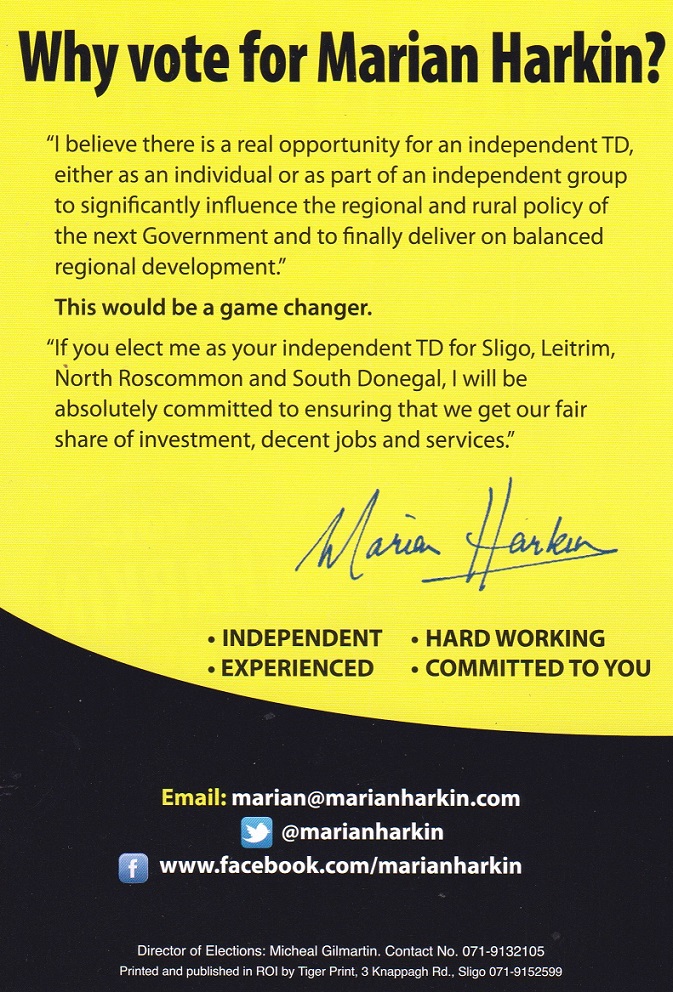 Why vote for Marian Harkin?

"I believe there is a real opportunity for an independent TD, either as an individual or as part of an independent group to significantly influence the regional and rural policy of the next Government and to finally deliver on balanced regional development."

This would be a game changer.

"If you elect me as your independent TD for Sligo, Leitrim, North Roscommon and South Donegal, I will be absolutely committed to ensuring that we get our fair share of investment, decent jobs and services."

Marian Harkin

• INDEPENDENT
• EXPERIENCED

• HARD WORKING
• COMMITTED TO YOU

Email: marian@marianharkin.com
@marianharkin
www.facebook.com/marianharkin

Director of Elections: Micheal Gilmartin. Contact No. 071-9132105
Printed and published in ROI by Tiger Print, 3 Knappagh Rd., Sligo 071-9152599